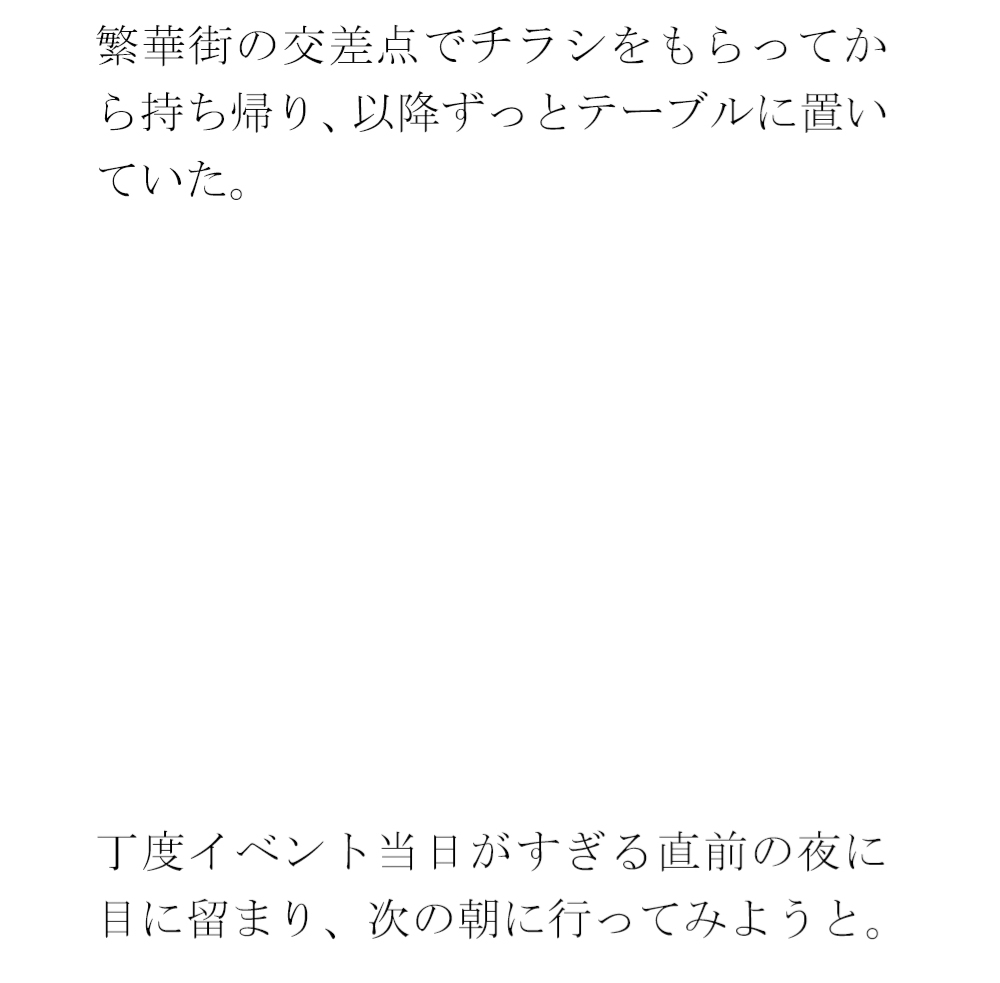 繁華街の交差点でチラシをもらってから持ち帰り、以降ずっとテーブルに置いていた。

丁度イベント当日がすぎる直前の夜に目に留まり、次の朝に行ってみようと。